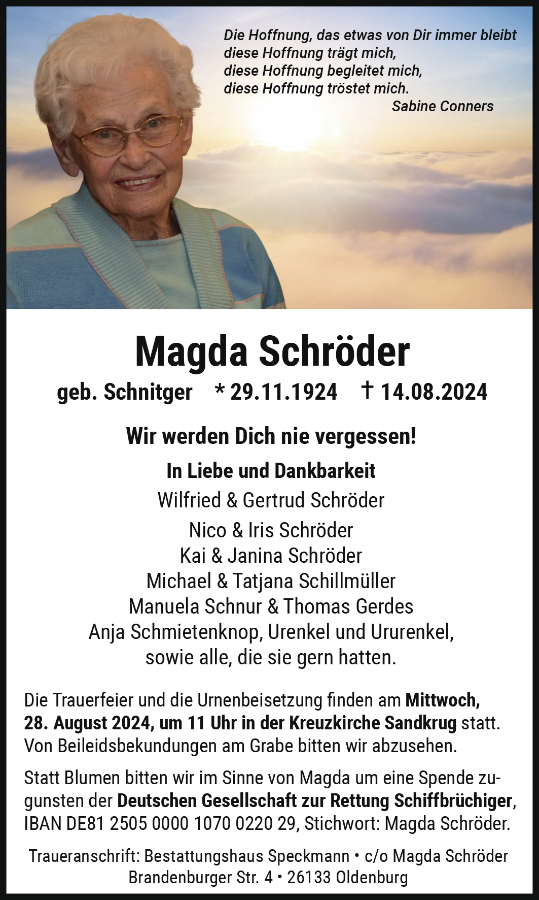 Die Hoffnung, das etwas von Dir immer bleibt
diese Hoffnung trägt mich,
diese Hoffnung begleitet mich,
diese Hoffnung tröstet mich.
Sabine Conners

Magda Schröder

geb. Schnitger * 29.11.1924 † 14.08.2024

Wir werden Dich nie vergessen!

In Liebe und Dankbarkeit
Wilfried & Gertrud Schröder
Nico & Iris Schröder
Kai & Janina Schröder
Michael & Tatjana Schillmüller
Manuela Schnur & Thomas Gerdes
Anja Schmietenknop, Urenkel und Ururenkel,
sowie alle, die sie gern hatten.

Die Trauerfeier und die Urnenbeisetzung finden am Mittwoch, 28. August 2024, um 11 Uhr in der Kreuzkirche Sandkrug statt. Von Beileidsbekundungen am Grabe bitten wir abzusehen.

Statt Blumen bitten wir im Sinne von Magda um eine Spende zugunsten der Deutschen Gesellschaft zur Rettung Schiffbrüchiger, IBAN DE81 2505 0000 1070 0220 29, Stichwort: Magda Schröder.

Traueranschrift: Bestattungshaus Speckmann • c/o Magda Schröder
Brandenburger Str. 4 • 26133 Oldenburg